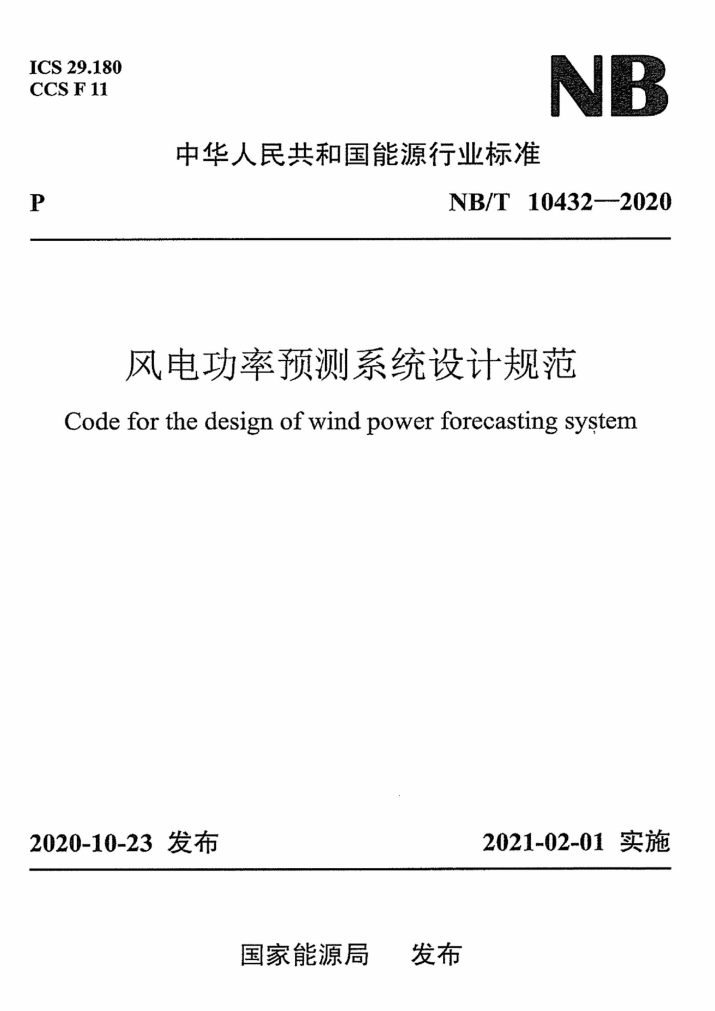 ICS 29.180
CCS F 11

NB

中华人民共和国能源行业标准

P

NB/T 10432—2020

风电功率预测系统设计规范

Code for the design of wind power forecasting system

2020-10-23 发布

2021-02-01 实施

国家能源局 发布